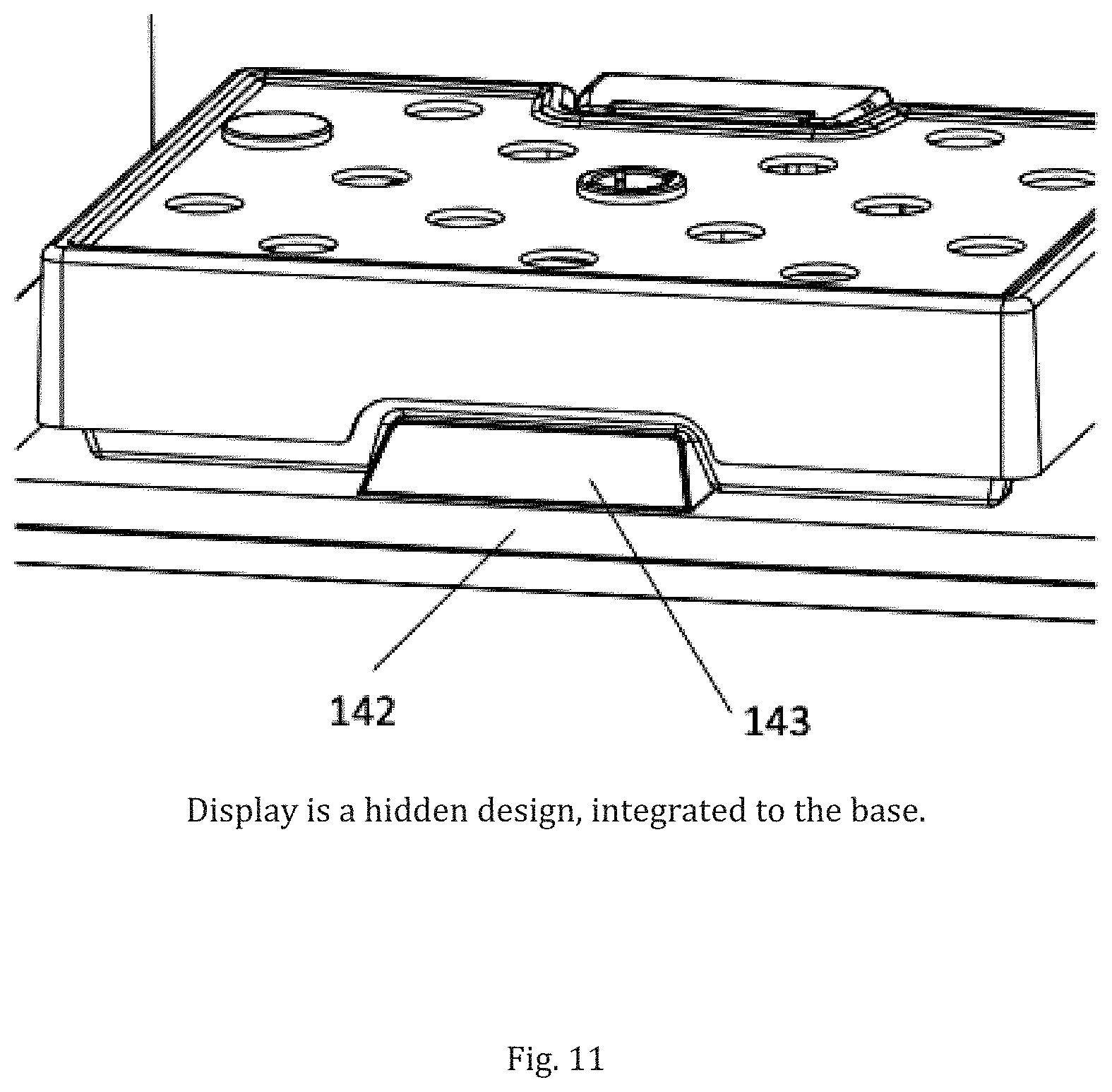 142

143

Display is a hidden design, integrated to the base.

Fig. 11